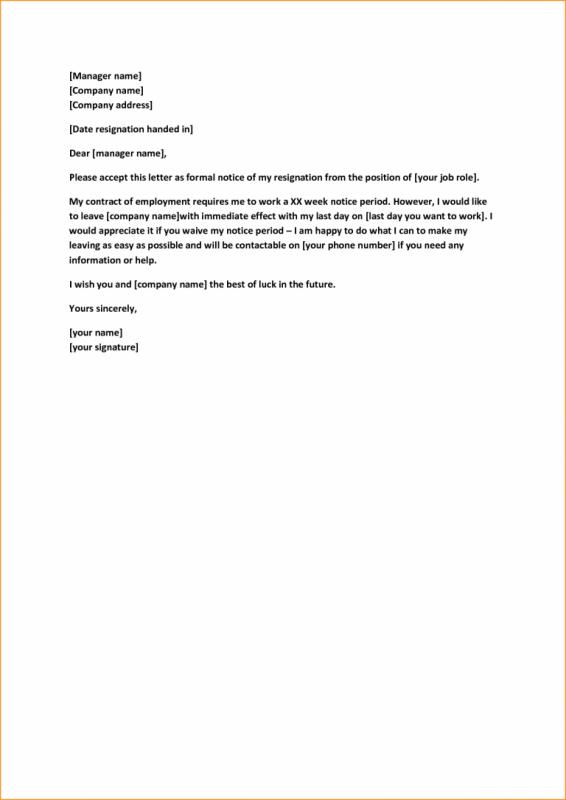 [Manager name]
[Company name]
[Company address]

[Date resignation handed in]

Dear [manager name],

Please accept this letter as formal notice of my resignation from the position of [your job role].

My contract of employment requires me to work a XX week notice period. However, I would like to leave [company name]with immediate effect with my last day on [last day you want to work]. I would appreciate it if you waive my notice period – I am happy to do what I can to make my leaving as easy as possible and will be contactable on [your phone number] if you need any information or help.

I wish you and [company name] the best of luck in the future.

Yours sincerely,

[your name]
[your signature]